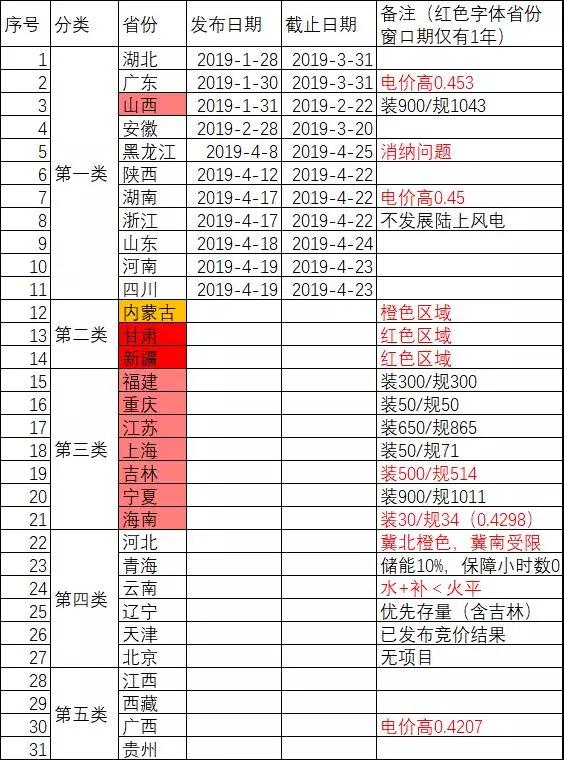 | 序号 | 分类 | 省份 | 发布日期 | 截止日期 | 备注（红色字体省份窗口期仅有1年） |
|---|---|---|---|---|---|
| 1 | 第一类 | 湖北 | 2019-1-28 | 2019-3-31 | |
| 2 | | 广东 | 2019-1-30 | 2019-3-31 | 电价高0.453 |
| 3 | | 山西 | 2019-1-31 | 2019-2-22 | 装900/规1043 |
| 4 | | 安徽 | 2019-2-28 | 2019-3-20 | |
| 5 | | 黑龙江 | 2019-4-8 | 2019-4-25 | 消纳问题 |
| 6 | | 陕西 | 2019-4-12 | 2019-4-22 | |
| 7 | | 湖南 | 2019-4-17 | 2019-4-22 | 电价高0.45 |
| 8 | | 浙江 | 2019-4-17 | 2019-4-22 | 不发展陆上风电 |
| 9 | | 山东 | 2019-4-18 | 2019-4-24 | |
| 10 | | 河南 | 2019-4-19 | 2019-4-23 | |
| 11 | | 四川 | 2019-4-19 | 2019-4-23 | |
| 12 | 第二类 | 内蒙古 | | | 橙色区域 |
| 13 | | 甘肃 | | | 红色区域 |
| 14 | | 新疆 | | | 红色区域 |
| 15 | 第三类 | 福建 | | | 装300/规300 |
| 16 | | 重庆 | | | 装50/规50 |
| 17 | | 江苏 | | | 装650/规865 |
| 18 | | 上海 | | | 装50/规71 |
| 19 | | 吉林 | | | 装500/规514 |
| 20 | | 宁夏 | | | 装900/规1011 |
| 21 | | 海南 | | | 装30/规34（0.4298） |
| 22 | 第四类 | 河北 | | | 冀北橙色，冀南受限 |
| 23 | | 青海 | | | 储能10%，保障小时数0 |
| 24 | | 云南 | | | 水+补＜火平 |
| 25 | | 辽宁 | | | 优先存量（含吉林） |
| 26 | | 天津 | | | 已发布竞价结果 |
| 27 | | 北京 | | | 无项目 |
| 28 | 第五类 | 江西 | | | |
| 29 | | 西藏 | | | |
| 30 | | 广西 | | | 电价高0.4207 |
| 31 | | 贵州 | | | |